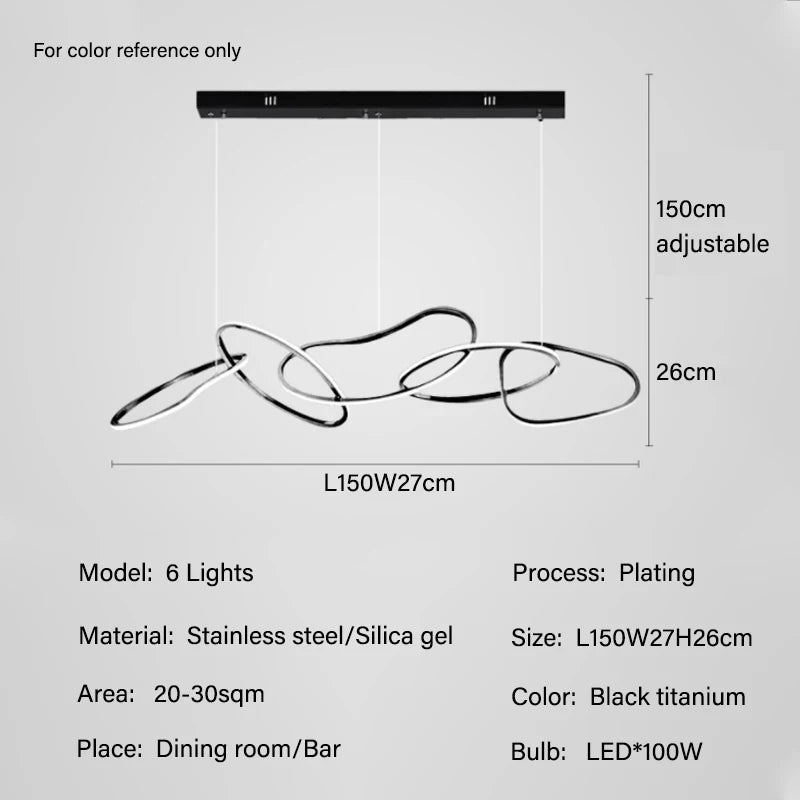 For color reference only

150cm adjustable

26cm

L150W27cm

Model: 6 Lights

Material: Stainless steel/Silica gel

Area: 20-30sqm

Place: Dining room/Bar

Process: Plating

Size: L150W27H26cm

Color: Black titanium

Bulb: LED*100W